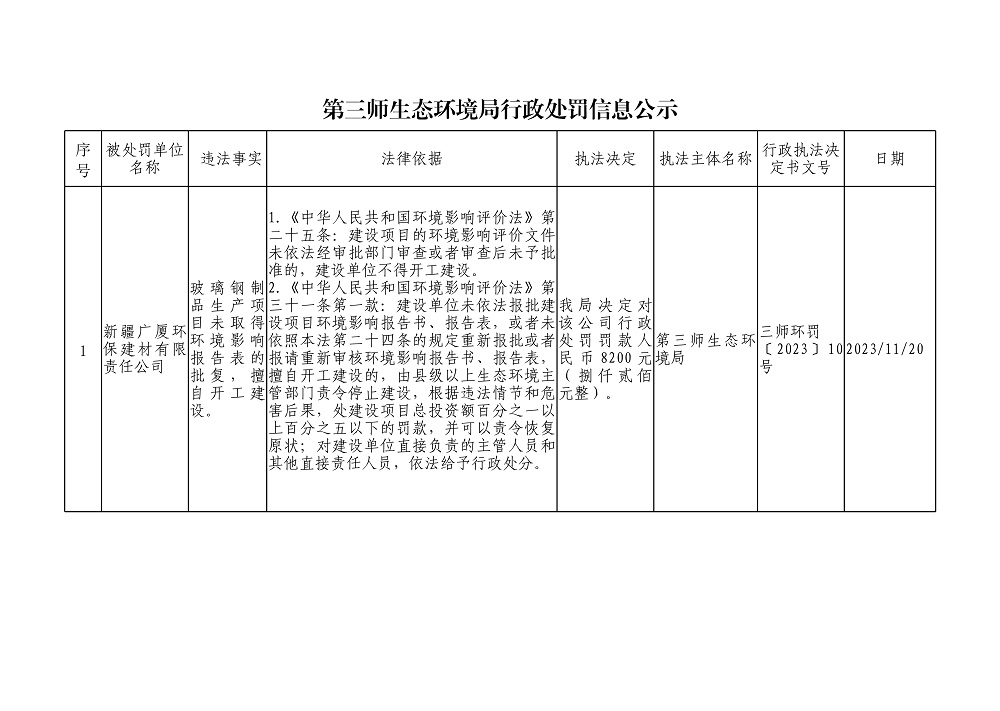 第三师生态环境局行政处罚信息公示

| 序号 | 被处罚单位名称 | 违法事实 | 法律依据 | 执法决定 | 执法主体名称 | 行政执法决定书文号 | 日期 |
|---|---|---|---|---|---|---|---|
| 1 | 新疆广厦环保建材有限责任公司 | 玻璃钢制品生产项目未取得环境影响报告表的批复，擅自开工建设。 | 1.《中华人民共和国环境影响评价法》第二十五条：建设项目的环境影响评价文件未依法经审批部门审查或者审查后未予批准的，建设单位不得开工建设。 2.《中华人民共和国环境影响评价法》第三十一条第一款：建设单位未依法报批建设项目环境影响报告书、报告表，或者未依照本法第二十四条的规定重新报批或者报请重新审核环境影响报告书、报告表，擅自开工建设的，由县级以上生态环境主管部门责令停止建设，根据违法情节和危害后果，处建设项目总投资额百分之一以上百分之五以下的罚款，并可以责令恢复原状；对建设单位直接负责的主管人员和其他直接责任人员，依法给予行政处分。 | 我局决定对该公司行政处罚罚款人民币8200元（捌仟贰佰元整）。 | 第三师生态环境局 | 三师环罚〔2023〕10号 | 2023/11/20 |